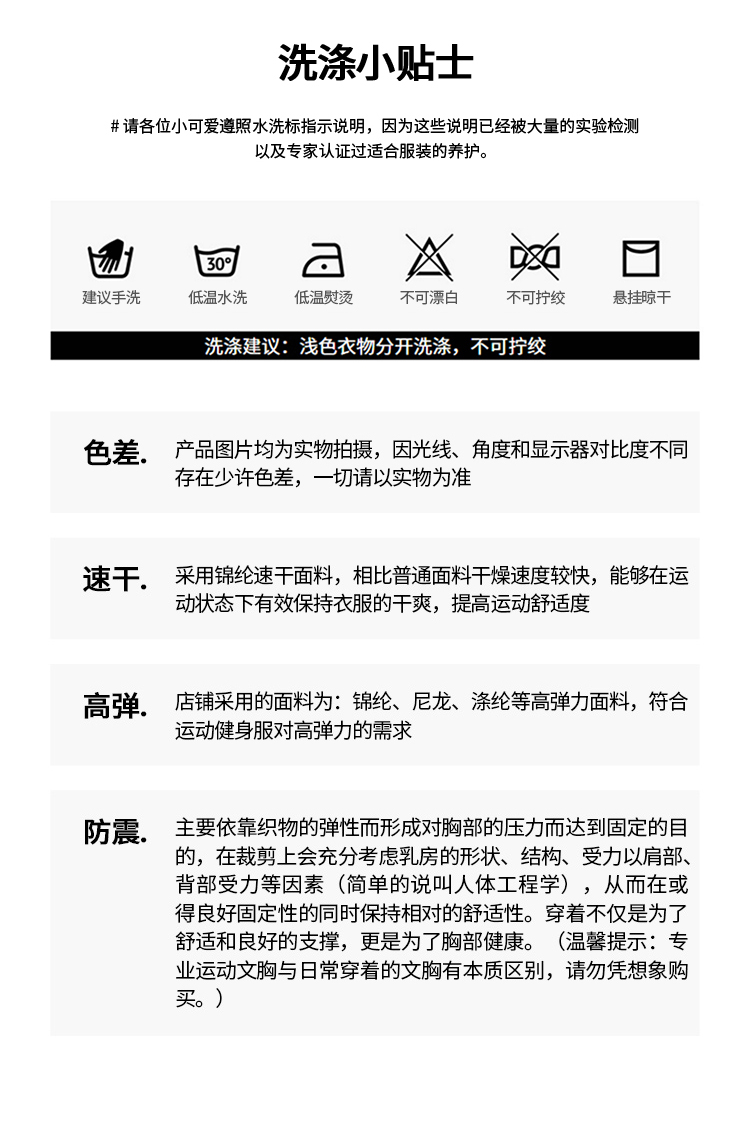 洗涤小贴士

# 请各位小可爱遵照水洗标指示说明，因为这些说明已经被大量的实验检测以及专家认证过适合服装的养护。

30°

建议手洗　低温水洗　低温熨烫　不可漂白　不可拧绞　悬挂晾干

洗涤建议：浅色衣物分开洗涤，不可拧绞

色差.　产品图片均为实物拍摄，因光线、角度和显示器对比度不同存在少许色差，一切请以实物为准

速干.　采用锦纶速干面料，相比普通面料干燥速度较快，能够在运动状态下有效保持衣服的干爽，提高运动舒适度

高弹.　店铺采用的面料为：锦纶、尼龙、涤纶等高弹力面料，符合运动健身服对高弹力的需求

防震.　主要依靠织物的弹性而形成对胸部的压力而达到固定的目的，在裁剪上会充分考虑乳房的形状、结构、受力以肩部、背部受力等因素（简单的说叫人体工程学），从而在或得良好固定性的同时保持相对的舒适性。穿着不仅是为了舒适和良好的支撑，更是为了胸部健康。（温馨提示：专业运动文胸与日常穿着的文胸有本质区别，请勿凭想象购买。）